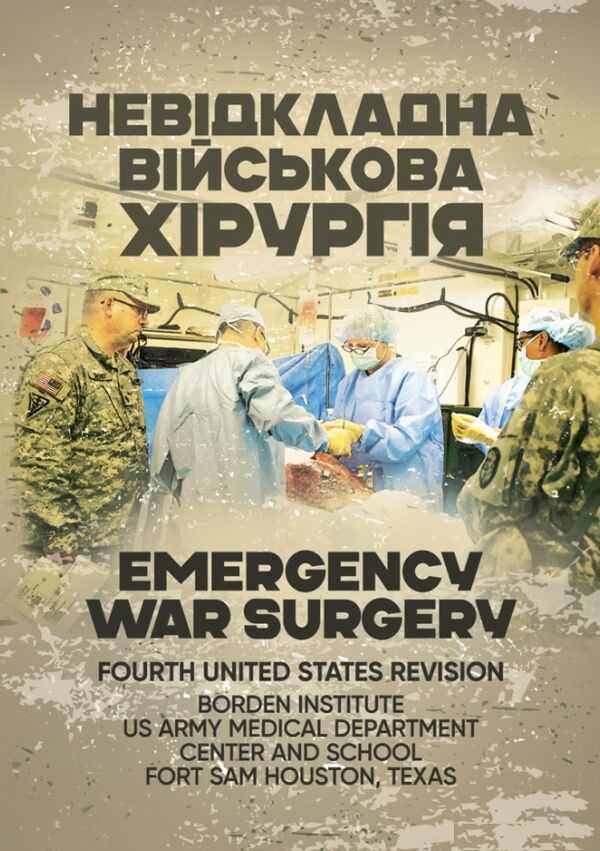 НЕВІДКЛАДНА ВІЙСЬКОВА ХІРУРГІЯ

EMERGENCY WAR SURGERY

FOURTH UNITED STATES REVISION

BORDEN INSTITUTE
US ARMY MEDICAL DEPARTMENT
CENTER AND SCHOOL
FORT SAM HOUSTON, TEXAS